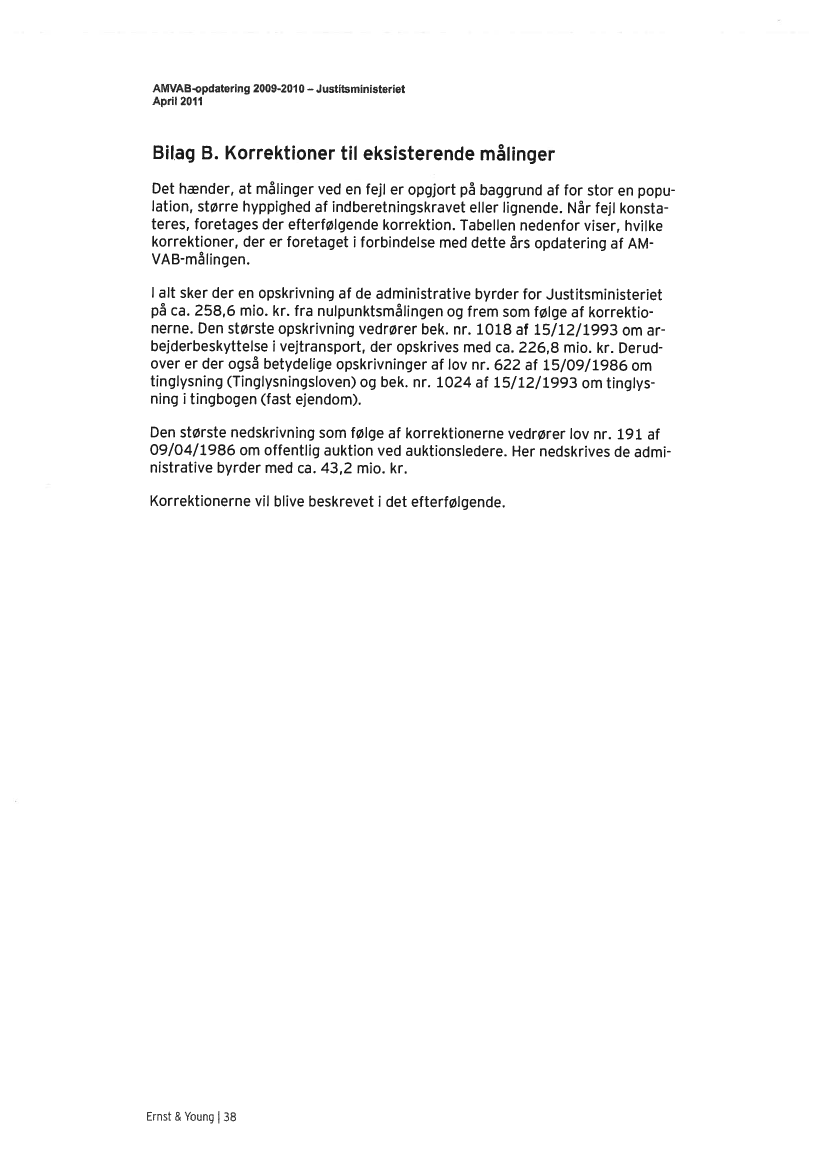 AMVAB-opdatering 2009-2010 – Justitsministeriet
April 2011

Bilag B. Korrektioner til eksisterende målinger

Det hænder, at målinger ved en fejl er opgjort på baggrund af for stor en population, større hyppighed af indberetningskravet eller lignende. Når fejl konstateres, foretages der efterfølgende korrektion. Tabellen nedenfor viser, hvilke korrektioner, der er foretaget i forbindelse med dette års opdatering af AMVAB-målingen.

I alt sker der en opskrivning af de administrative byrder for Justitsministeriet på ca. 258,6 mio. kr. fra nulpunktsmålingen og frem som følge af korrektionerne. Den største opskrivning vedrører bek. nr. 1018 af 15/12/1993 om arbejderbeskyttelse i vejtransport, der opskrives med ca. 226,8 mio. kr. Derudover er der også betydelige opskrivninger af lov nr. 622 af 15/09/1986 om tinglysning (Tinglysningsloven) og bek. nr. 1024 af 15/12/1993 om tinglysning i tingbogen (fast ejendom).

Den største nedskrivning som følge af korrektionerne vedrører lov nr. 191 af 09/04/1986 om offentlig auktion ved auktionsledere. Her nedskrives de administrative byrder med ca. 43,2 mio. kr.

Korrektionerne vil blive beskrevet i det efterfølgende.

Ernst & Young | 38